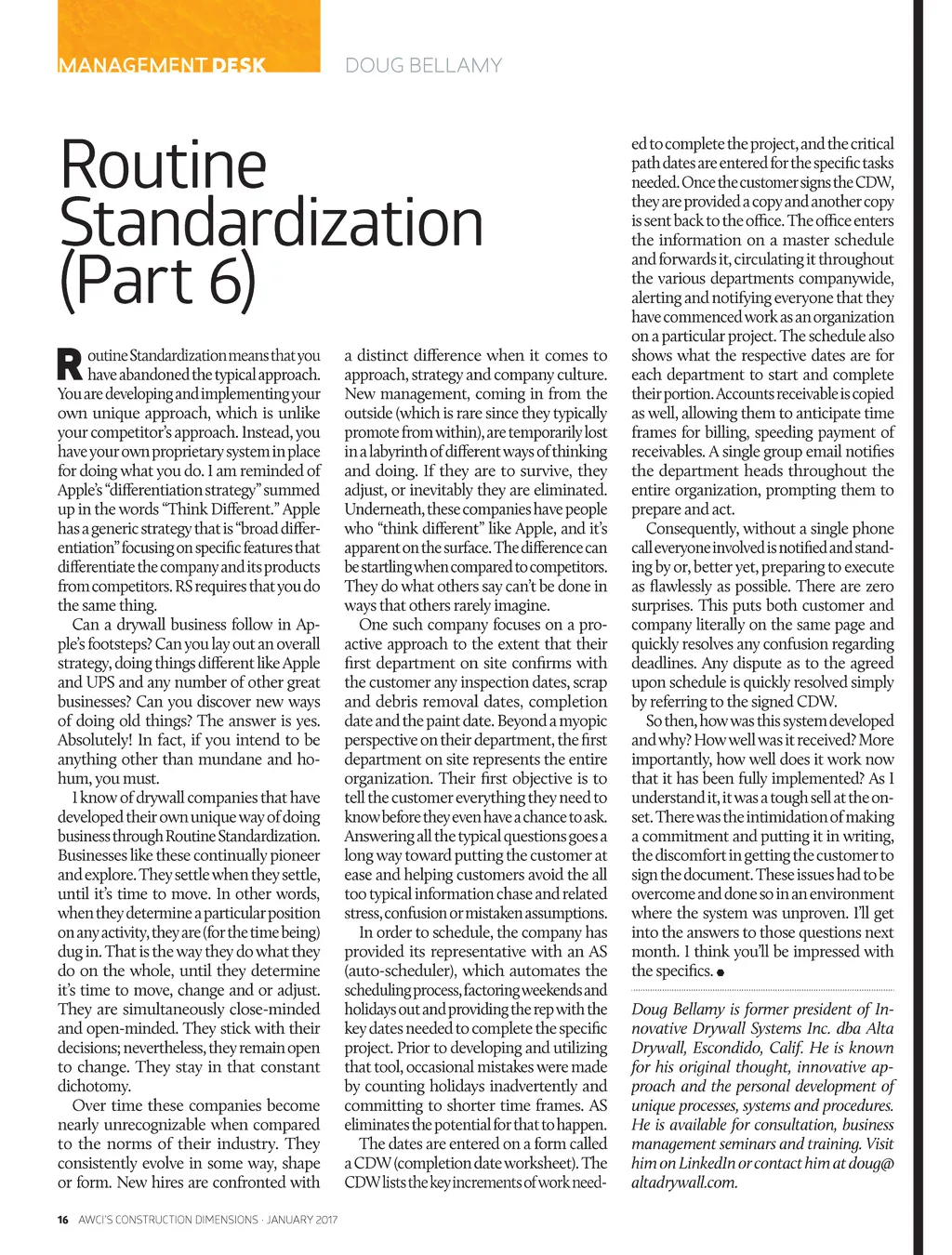 MANAGEMENT DESK DOUG BELLAMY

Routine Standardization (Part 6)

Routine Standardization means that you have abandoned the typical approach. You are developing and implementing your own unique approach, which is unlike your competitor's approach. Instead, you have your own proprietary system in place for doing what you do. I am reminded of Apple's "differentiation strategy" summed up in the words "Think Different." Apple has a generic strategy that is "broad differentiation" focusing on specific features that differentiate the company and its products from competitors. RS requires that you do the same thing.

Can a drywall business follow in Apple's footsteps? Can you lay out an overall strategy, doing things different like Apple and UPS and any number of other great businesses? Can you discover new ways of doing old things? The answer is yes. Absolutely! In fact, if you intend to be anything other than mundane and ho-hum, you must.

I know of drywall companies that have developed their own unique way of doing business through Routine Standardization. Businesses like these continually pioneer and explore. They settle when they settle, until it's time to move. In other words, when they determine a particular position on any activity, they are (for the time being) dug in. That is the way they do what they do on the whole, until they determine it's time to move, change and or adjust. They are simultaneously close-minded and open-minded. They stick with their decisions; nevertheless, they remain open to change. They stay in that constant dichotomy.

Over time these companies become nearly unrecognizable when compared to the norms of their industry. They consistently evolve in some way, shape or form. New hires are confronted with a distinct difference when it comes to approach, strategy and company culture. New management, coming in from the outside (which is rare since they typically promote from within), are temporarily lost in a labyrinth of different ways of thinking and doing. If they are to survive, they adjust, or inevitably they are eliminated. Underneath, these companies have people who "think different" like Apple, and it's apparent on the surface. The difference can be startling when compared to competitors. They do what others say can't be done in ways that others rarely imagine.

One such company focuses on a proactive approach to the extent that their first department on site confirms with the customer any inspection dates, scrap and debris removal dates, completion date and the paint date. Beyond a myopic perspective on their department, the first department on site represents the entire organization. Their first objective is to tell the customer everything they need to know before they even have a chance to ask. Answering all the typical questions goes a long way toward putting the customer at ease and helping customers avoid the all too typical information chase and related stress, confusion or mistaken assumptions.

In order to schedule, the company has provided its representative with an AS (auto-scheduler), which automates the scheduling process, factoring weekends and holidays out and providing the rep with the key dates needed to complete the specific project. Prior to developing and utilizing that tool, occasional mistakes were made by counting holidays inadvertently and committing to shorter time frames. AS eliminates the potential for that to happen.

The dates are entered on a form called a CDW (completion date worksheet). The CDW lists the key increments of work needed to complete the project, and the critical path dates are entered for the specific tasks needed. Once the customer signs the CDW, they are provided a copy and another copy is sent back to the office. The office enters the information on a master schedule and forwards it, circulating it throughout the various departments companywide, alerting and notifying everyone that they have commenced work as an organization on a particular project. The schedule also shows what the respective dates are for each department to start and complete their portion. Accounts receivable is copied as well, allowing them to anticipate time frames for billing, speeding payment of receivables. A single group email notifies the department heads throughout the entire organization, prompting them to prepare and act.

Consequently, without a single phone call everyone involved is notified and standing by or, better yet, preparing to execute as flawlessly as possible. There are zero surprises. This puts both customer and company literally on the same page and quickly resolves any confusion regarding deadlines. Any dispute as to the agreed upon schedule is quickly resolved simply by referring to the signed CDW.

So then, how was this system developed and why? How well was it received? More importantly, how well does it work now that it has been fully implemented? As I understand it, it was a tough sell at the onset. There was the intimidation of making a commitment and putting it in writing, the discomfort in getting the customer to sign the document. These issues had to be overcome and done so in an environment where the system was unproven. I'll get into the answers to those questions next month. I think you'll be impressed with the specifics.

Doug Bellamy is former president of Innovative Drywall Systems Inc. dba Alta Drywall, Escondido, Calif. He is known for his original thought, innovative approach and the personal development of unique processes, systems and procedures. He is available for consultation, business management seminars and training. Visit him on LinkedIn or contact him at doug@altadrywall.com.

16 AWCI'S CONSTRUCTION DIMENSIONS · JANUARY 2017